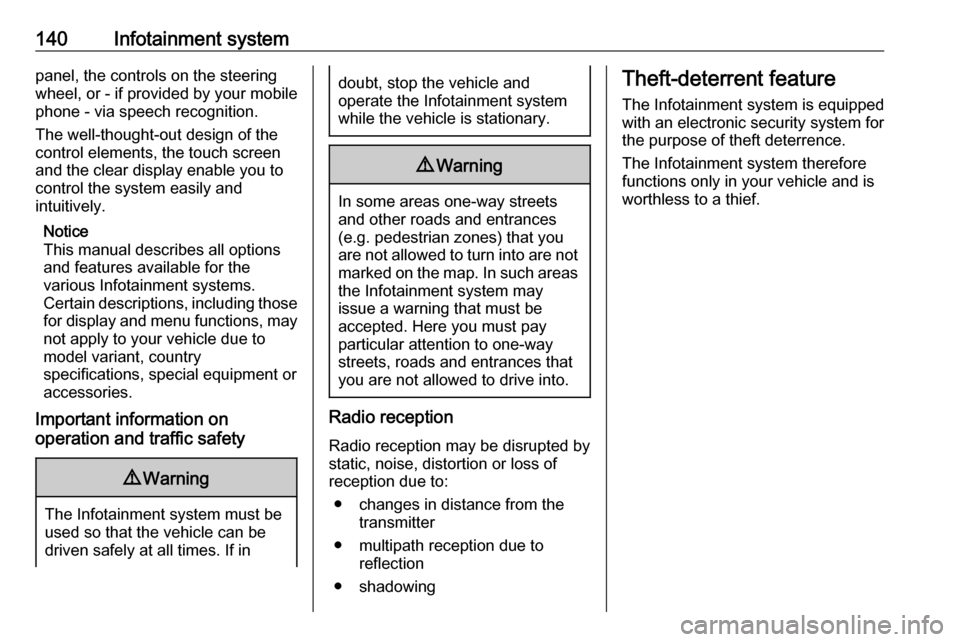 140 Infotainment system

panel, the controls on the steering wheel, or - if provided by your mobile phone - via speech recognition.

The well-thought-out design of the control elements, the touch screen and the clear display enable you to control the system easily and intuitively.

Notice
This manual describes all options and features available for the various Infotainment systems. Certain descriptions, including those for display and menu functions, may not apply to your vehicle due to model variant, country specifications, special equipment or accessories.

Important information on operation and traffic safety

⚠ Warning

The Infotainment system must be used so that the vehicle can be driven safely at all times. If in doubt, stop the vehicle and operate the Infotainment system while the vehicle is stationary.

⚠ Warning

In some areas one-way streets and other roads and entrances (e.g. pedestrian zones) that you are not allowed to turn into are not marked on the map. In such areas the Infotainment system may issue a warning that must be accepted. Here you must pay particular attention to one-way streets, roads and entrances that you are not allowed to drive into.

Radio reception

Radio reception may be disrupted by static, noise, distortion or loss of reception due to:

● changes in distance from the transmitter
● multipath reception due to reflection
● shadowing

Theft-deterrent feature

The Infotainment system is equipped with an electronic security system for the purpose of theft deterrence.

The Infotainment system therefore functions only in your vehicle and is worthless to a thief.

carmanualsonline.info